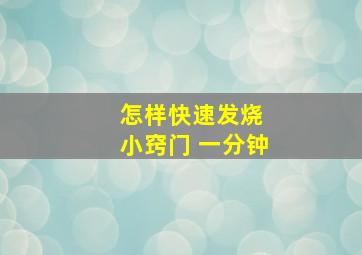 怎样快速发烧
小窍门 一分钟